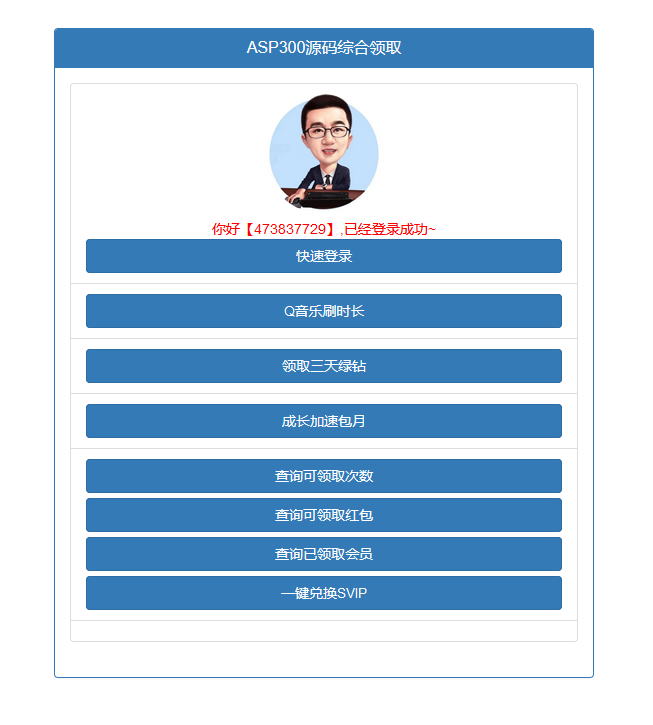 ASP300源码综合领取

你好【473837729】,已经登录成功~

快速登录

Q音乐刷时长

领取三天绿钻

成长加速包月

查询可领取次数

查询可领取红包

查询已领取会员

一键兑换SVIP